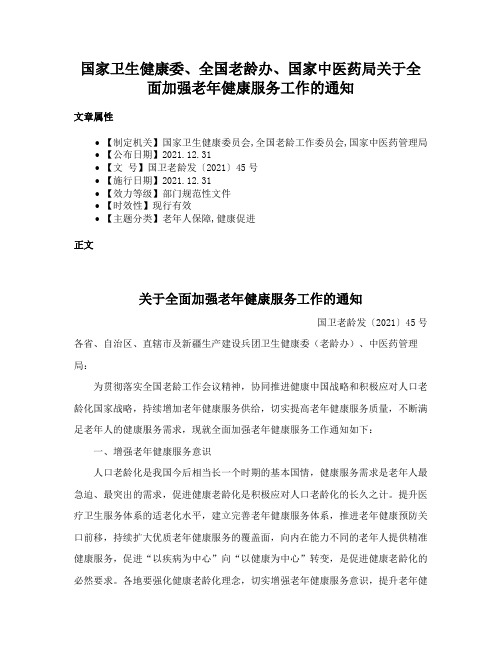 国家卫生健康委、全国老龄办、国家中医药局关于全面加强老年健康服务工作的通知

文章属性

• 【制定机关】国家卫生健康委员会,全国老龄工作委员会,国家中医药管理局
• 【公布日期】2021.12.31
• 【文　号】国卫老龄发〔2021〕45号
• 【施行日期】2021.12.31
• 【效力等级】部门规范性文件
• 【时效性】现行有效
• 【主题分类】老年人保障,健康促进

正文

关于全面加强老年健康服务工作的通知

国卫老龄发〔2021〕45号

各省、自治区、直辖市及新疆生产建设兵团卫生健康委（老龄办）、中医药管理局：

为贯彻落实全国老龄工作会议精神，协同推进健康中国战略和积极应对人口老龄化国家战略，持续增加老年健康服务供给，切实提高老年健康服务质量，不断满足老年人的健康服务需求，现就全面加强老年健康服务工作通知如下：

一、增强老年健康服务意识

人口老龄化是我国今后相当长一个时期的基本国情，健康服务需求是老年人最急迫、最突出的需求，促进健康老龄化是积极应对人口老龄化的长久之计。提升医疗卫生服务体系的适老化水平，建立完善老年健康服务体系，推进老年健康预防关口前移，持续扩大优质老年健康服务的覆盖面，向内在能力不同的老年人提供精准健康服务，促进“以疾病为中心”向“以健康为中心”转变，是促进健康老龄化的必然要求。各地要强化健康老龄化理念，切实增强老年健康服务意识，提升老年健